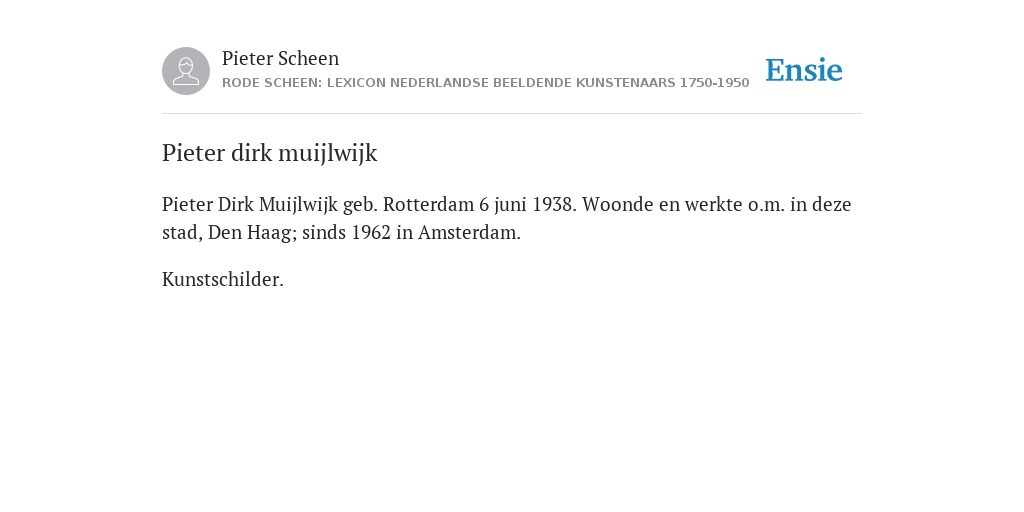 Pieter Scheen
RODE SCHEEN: LEXICON NEDERLANDSE BEELDENDE KUNSTENAARS 1750-1950

Ensie

Pieter dirk muijlwijk

Pieter Dirk Muijlwijk geb. Rotterdam 6 juni 1938. Woonde en werkte o.m. in deze stad, Den Haag; sinds 1962 in Amsterdam.

Kunstschilder.